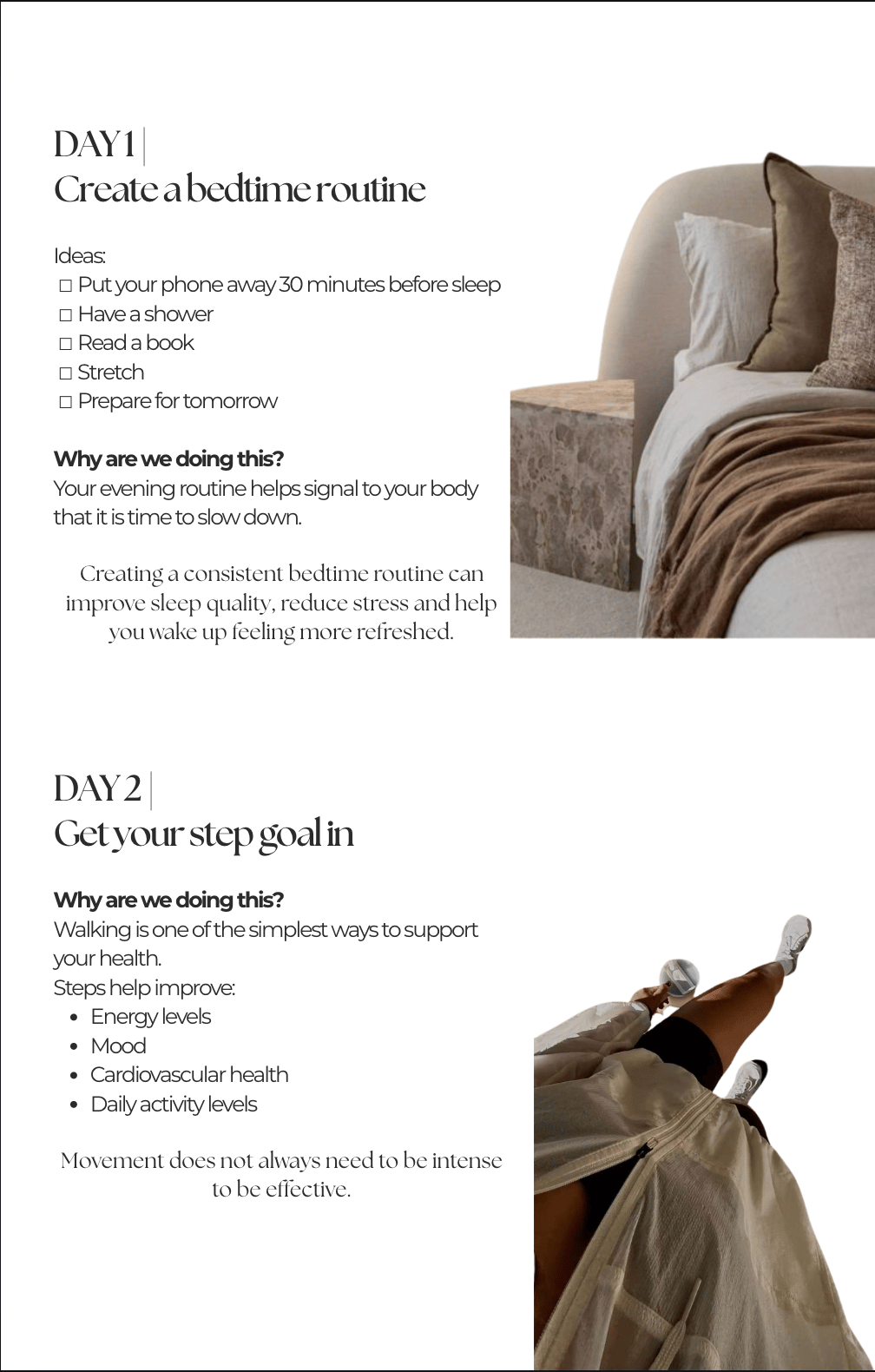 DAY 1 |
Create a bedtime routine

Ideas:
☐ Put your phone away 30 minutes before sleep
☐ Have a shower
☐ Read a book
☐ Stretch
☐ Prepare for tomorrow

Why are we doing this?
Your evening routine helps signal to your body that it is time to slow down.

Creating a consistent bedtime routine can improve sleep quality, reduce stress and help you wake up feeling more refreshed.

DAY 2 |
Get your step goal in

Why are we doing this?
Walking is one of the simplest ways to support your health.
Steps help improve:
• Energy levels
• Mood
• Cardiovascular health
• Daily activity levels

Movement does not always need to be intense to be effective.